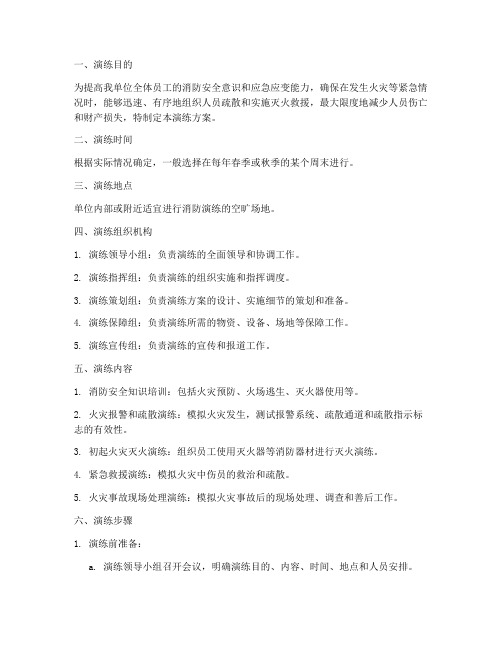 一、演练目的

为提高我单位全体员工的消防安全意识和应急应变能力，确保在发生火灾等紧急情况时，能够迅速、有序地组织人员疏散和实施灭火救援，最大限度地减少人员伤亡和财产损失，特制定本演练方案。

二、演练时间

根据实际情况确定，一般选择在每年春季或秋季的某个周末进行。

三、演练地点

单位内部或附近适宜进行消防演练的空旷场地。

四、演练组织机构

1. 演练领导小组：负责演练的全面领导和协调工作。

2. 演练指挥组：负责演练的组织实施和指挥调度。

3. 演练策划组：负责演练方案的设计、实施细节的策划和准备。

4. 演练保障组：负责演练所需的物资、设备、场地等保障工作。

5. 演练宣传组：负责演练的宣传和报道工作。

五、演练内容

1. 消防安全知识培训：包括火灾预防、火场逃生、灭火器使用等。

2. 火灾报警和疏散演练：模拟火灾发生，测试报警系统、疏散通道和疏散指示标志的有效性。

3. 初起火灾灭火演练：组织员工使用灭火器等消防器材进行灭火演练。

4. 紧急救援演练：模拟火灾中伤员的救治和疏散。

5. 火灾事故现场处理演练：模拟火灾事故后的现场处理、调查和善后工作。

六、演练步骤

1. 演练前准备：

a. 演练领导小组召开会议，明确演练目的、内容、时间、地点和人员安排。